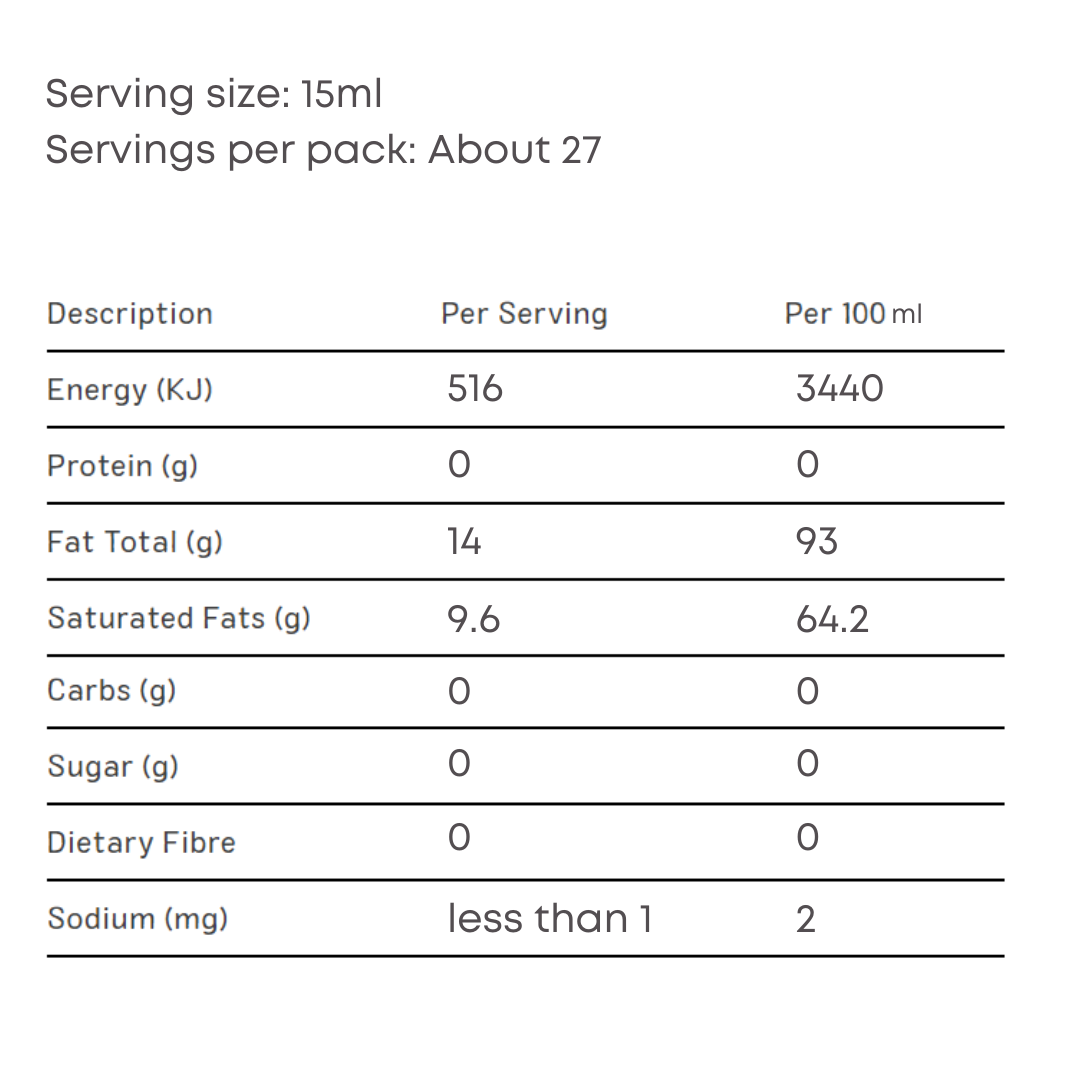 Serving size: 15ml
Servings per pack: About 27

| Description | Per Serving | Per 100 ml |
|---|---|---|
| Energy (KJ) | 516 | 3440 |
| Protein (g) | 0 | 0 |
| Fat Total (g) | 14 | 93 |
| Saturated Fats (g) | 9.6 | 64.2 |
| Carbs (g) | 0 | 0 |
| Sugar (g) | 0 | 0 |
| Dietary Fibre | 0 | 0 |
| Sodium (mg) | less than 1 | 2 |